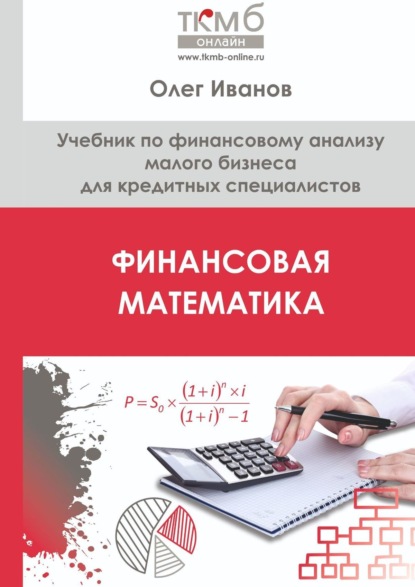 ТКМБ
ОНЛАЙН
www.tkmb-online.ru

Олег Иванов

Учебник по финансовому анализу малого бизнеса для кредитных специалистов

ФИНАНСОВАЯ МАТЕМАТИКА

$P = S_0 \times \frac{(1+i)^n \times i}{(1+i)^n - 1}$